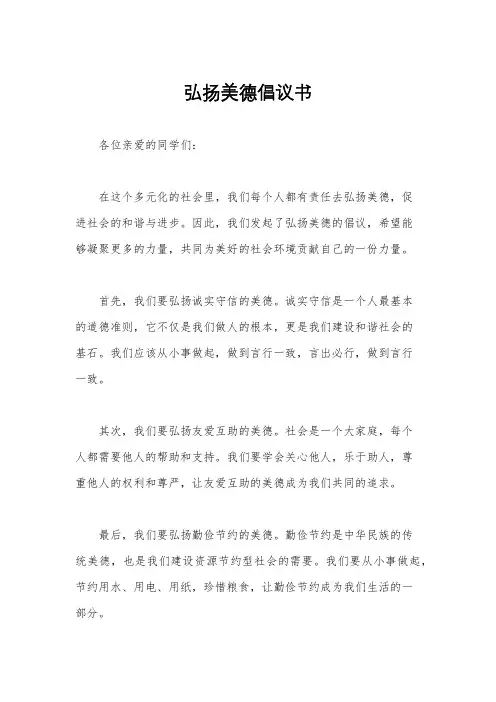 弘扬美德倡议书

各位亲爱的同学们:

在这个多元化的社会里，我们每个人都有责任去弘扬美德，促进社会的和谐与进步。因此，我们发起了弘扬美德的倡议，希望能够凝聚更多的力量，共同为美好的社会环境贡献自己的一份力量。

首先，我们要弘扬诚实守信的美德。诚实守信是一个人最基本的道德准则，它不仅是我们做人的根本，更是我们建设和谐社会的基石。我们应该从小事做起，做到言行一致，言出必行，做到言行一致。

其次，我们要弘扬友爱互助的美德。社会是一个大家庭，每个人都需要他人的帮助和支持。我们要学会关心他人，乐于助人，尊重他人的权利和尊严，让友爱互助的美德成为我们共同的追求。

最后，我们要弘扬勤俭节约的美德。勤俭节约是中华民族的传统美德，也是我们建设资源节约型社会的需要。我们要从小事做起，节约用水、用电、用纸，珍惜粮食，让勤俭节约成为我们生活的一部分。